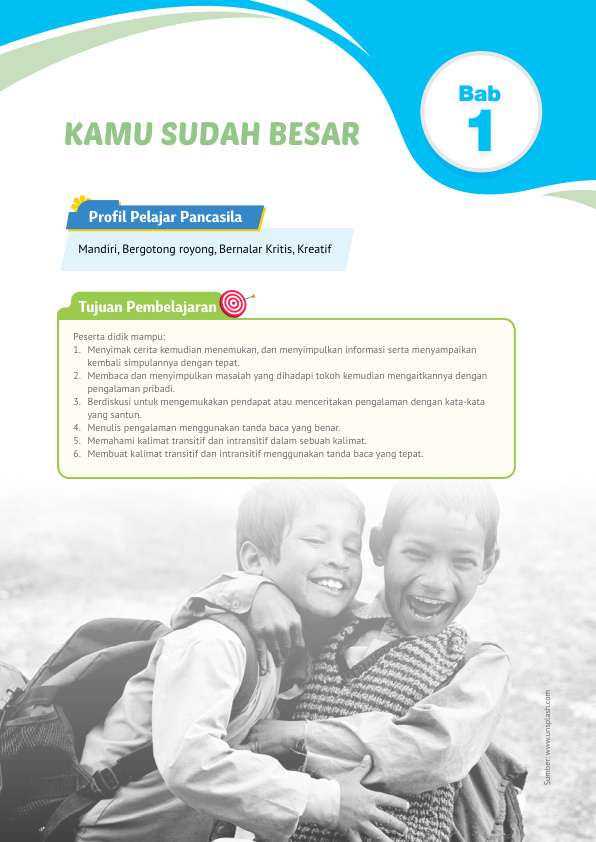 Bab
1

KAMU SUDAH BESAR

Profil Pelajar Pancasila

Mandiri, Bergotong royong, Bernalar Kritis, Kreatif

Tujuan Pembelajaran

Peserta didik mampu:
1. Menyimak cerita kemudian menemukan, dan menyimpulkan informasi serta menyampaikan kembali simpulannya dengan tepat.
2. Membaca dan menyimpulkan masalah yang dihadapi tokoh kemudian mengaitkannya dengan pengalaman pribadi.
3. Berdiskusi untuk mengemukakan pendapat atau menceritakan pengalaman dengan kata-kata yang santun.
4. Menulis pengalaman menggunakan tanda baca yang benar.
5. Memahami kalimat transitif dan intransitif dalam sebuah kalimat.
6. Membuat kalimat transitif dan intransitif menggunakan tanda baca yang tepat.

Sumber: www.unsplash.com